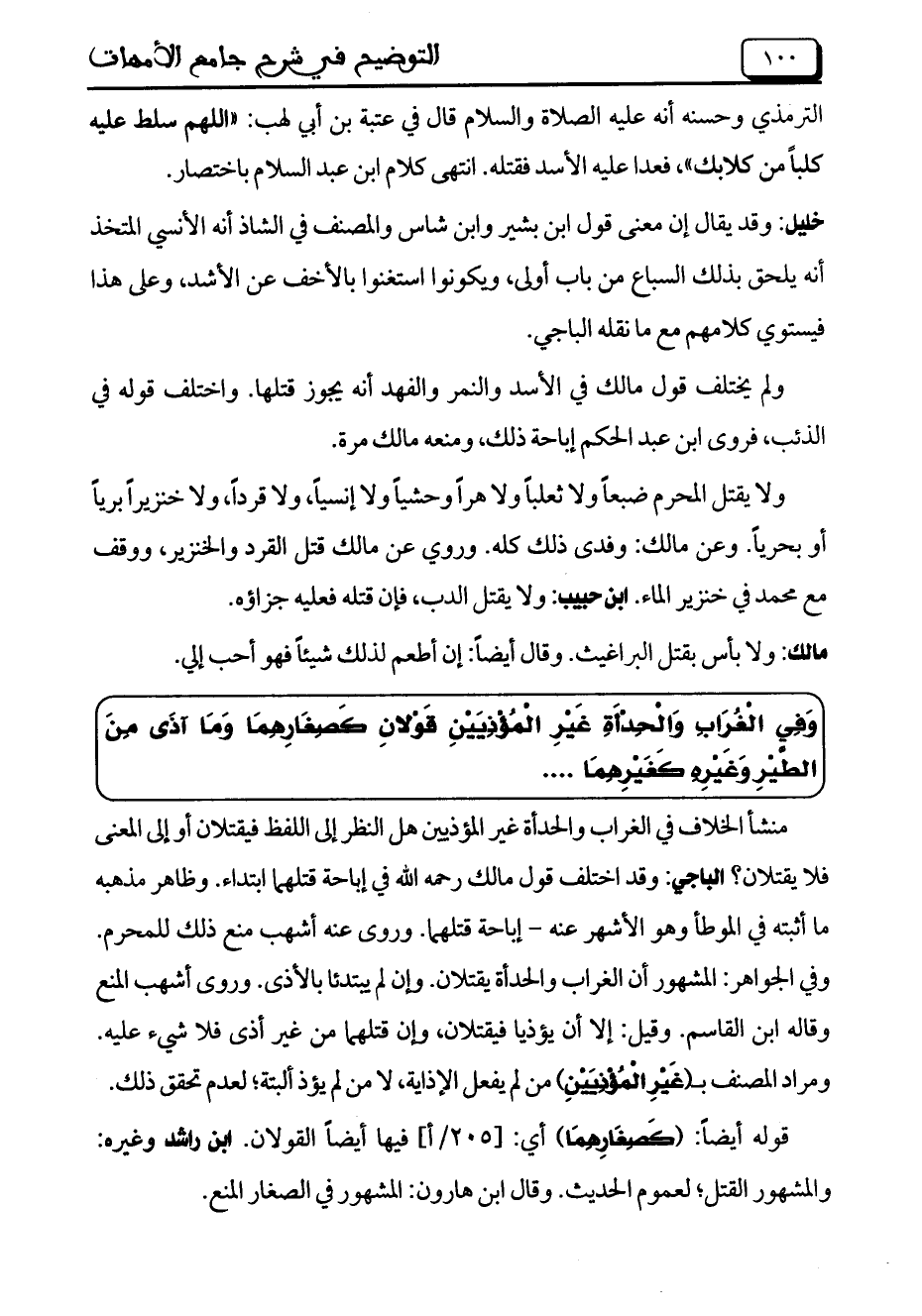 ١٠٠ التوضيح في شرح جامع الأمهات

الترمذي وحسنه أنه عليه الصلاة والسلام قال في عتبة بن أبي لهب: «اللهم سلط عليه كلباً من كلابك»، فعدا عليه الأسد فقتله. انتهى كلام ابن عبد السلام باختصار.

خليل: وقد يقال إن معنى قول ابن بشير وابن شاس والمصنف في الشاذ أنه الأنسي المتخذ أنه يلحق بذلك السباع من باب أولى، ويكونوا استغنوا بالأخف عن الأشد، وعلى هذا فيستوي كلامهم مع ما نقله الباجي.

ولم يختلف قول مالك في الأسد والنمر والفهد أنه يجوز قتلها. واختلف قوله في الذئب، فروى ابن عبد الحكم إباحة ذلك، ومنعه مالك مرة.

ولا يقتل المحرم ضبعاً ولا ثعلباً ولا هراً وحشياً ولا إنسياً، ولا قرداً، ولا خنزيراً برياً أو بحرياً. وعن مالك: وفدى ذلك كله. وروي عن مالك قتل القرد والخنزير، ووقف مع محمد في خنزير الماء. ابن حبيب: ولا يقتل الدب، فإن قتله فعليه جزاؤه.

مالك: ولا بأس بقتل البراغيث. وقال أيضاً: إن أطعم لذلك شيئاً فهو أحب إلي.

وَفِي الْغُرَابِ وَالْحِدَأَةِ غَيْرِ الْمُؤْذِيَيْنِ قَوْلانِ كَصِغَارِهِمَا وَمَا آذَى مِنَ الطَّيْرِ وَغَيْرِهِ كَغَيْرِهِمَا ....

منشأ الخلاف في الغراب والحدأة غير المؤذيين هل النظر إلى اللفظ فيقتلان أو إلى المعنى فلا يقتلان؟ الباجي: وقد اختلف قول مالك رحمه الله في إباحة قتلهما ابتداء. وظاهر مذهبه ما أثبته في الموطأ وهو الأشهر عنه - إباحة قتلهما. وروى عنه أشهب منع ذلك للمحرم. وفي الجواهر: المشهور أن الغراب والحدأة يقتلان. وإن لم يبتدئا بالأذى. وروى أشهب المنع وقاله ابن القاسم. وقيل: إلا أن يؤذيا فيقتلان، وإن قتلهما من غير أذى فلا شيء عليه. ومراد المصنف بـ(غَيْرِ الْمُؤْذِيَيْنِ) من لم يفعل الإذاية، لا من لم يؤذ ألبتة؛ لعدم تحقق ذلك.

قوله أيضاً: (كَصِغَارِهِمَا) أي: [٢٠٥/أ] فيها أيضاً القولان. ابن راشد وغيره: والمشهور القتل؛ لعموم الحديث. وقال ابن هارون: المشهور في الصغار المنع.